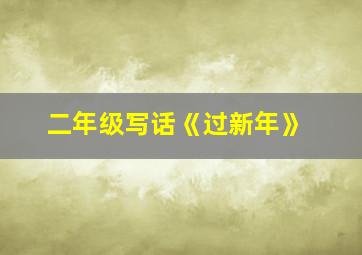 二年级写话《过新年》